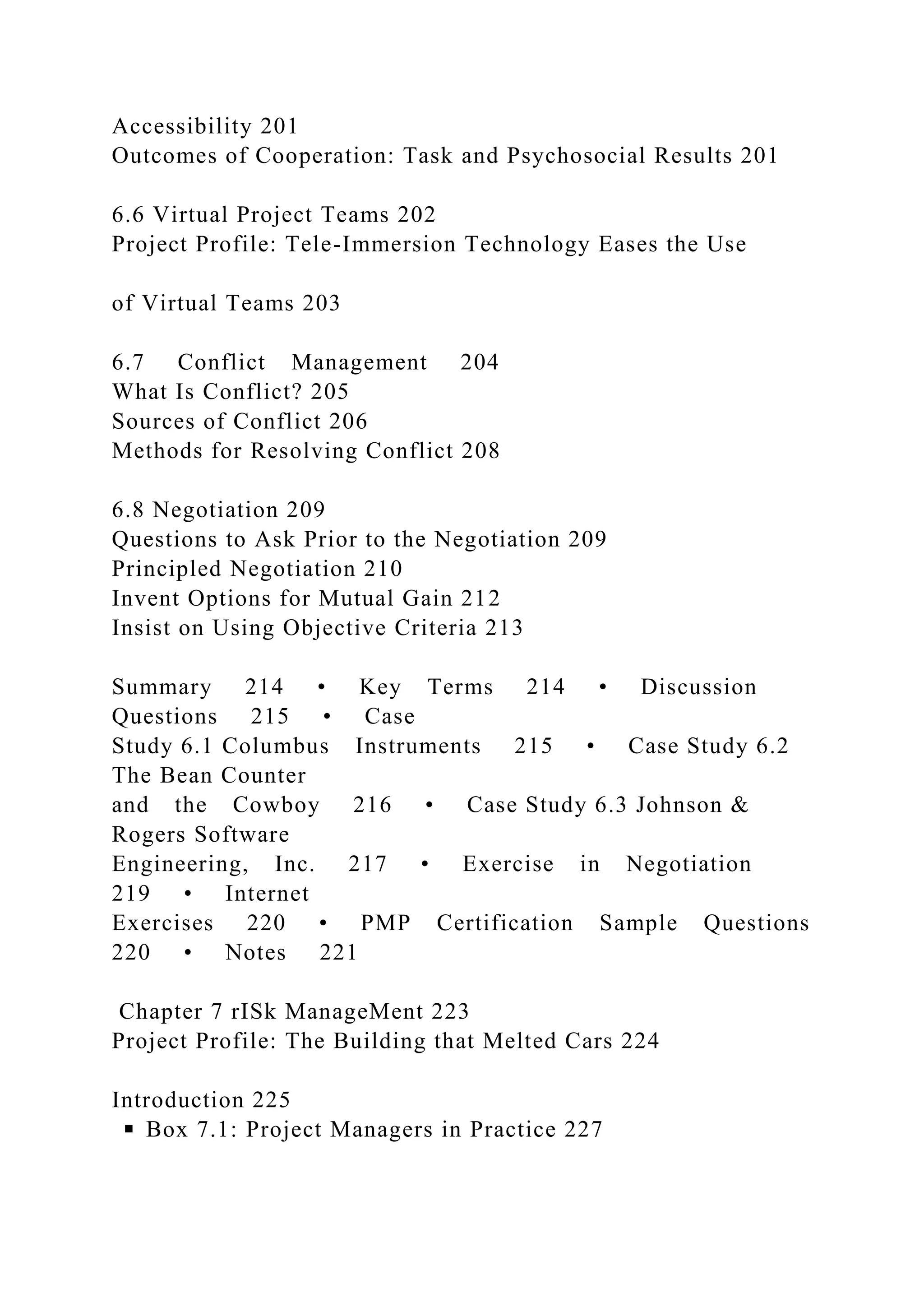 Accessibility 201
Outcomes of Cooperation: Task and Psychosocial Results 201

6.6 Virtual Project Teams 202
Project Profile: Tele-Immersion Technology Eases the Use

of Virtual Teams 203

6.7 Conflict Management 204
What Is Conflict? 205
Sources of Conflict 206
Methods for Resolving Conflict 208

6.8 Negotiation 209
Questions to Ask Prior to the Negotiation 209
Principled Negotiation 210
Invent Options for Mutual Gain 212
Insist on Using Objective Criteria 213

Summary 214 • Key Terms 214 • Discussion Questions 215 • Case Study 6.1 Columbus Instruments 215 • Case Study 6.2 The Bean Counter and the Cowboy 216 • Case Study 6.3 Johnson & Rogers Software Engineering, Inc. 217 • Exercise in Negotiation 219 • Internet Exercises 220 • PMP Certification Sample Questions 220 • Notes 221

Chapter 7 rISk ManageMent 223
Project Profile: The Building that Melted Cars 224

Introduction 225
▪ Box 7.1: Project Managers in Practice 227